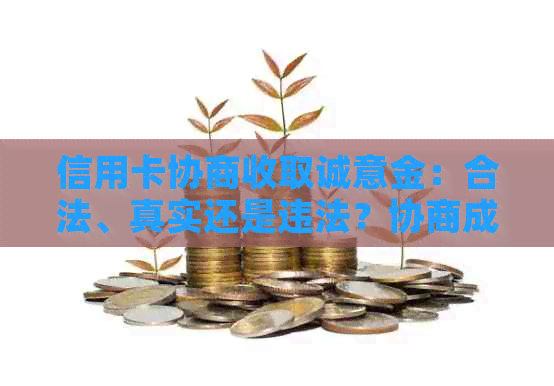 信用卡协商收取诚意金：合法、真实还是违法？协商成